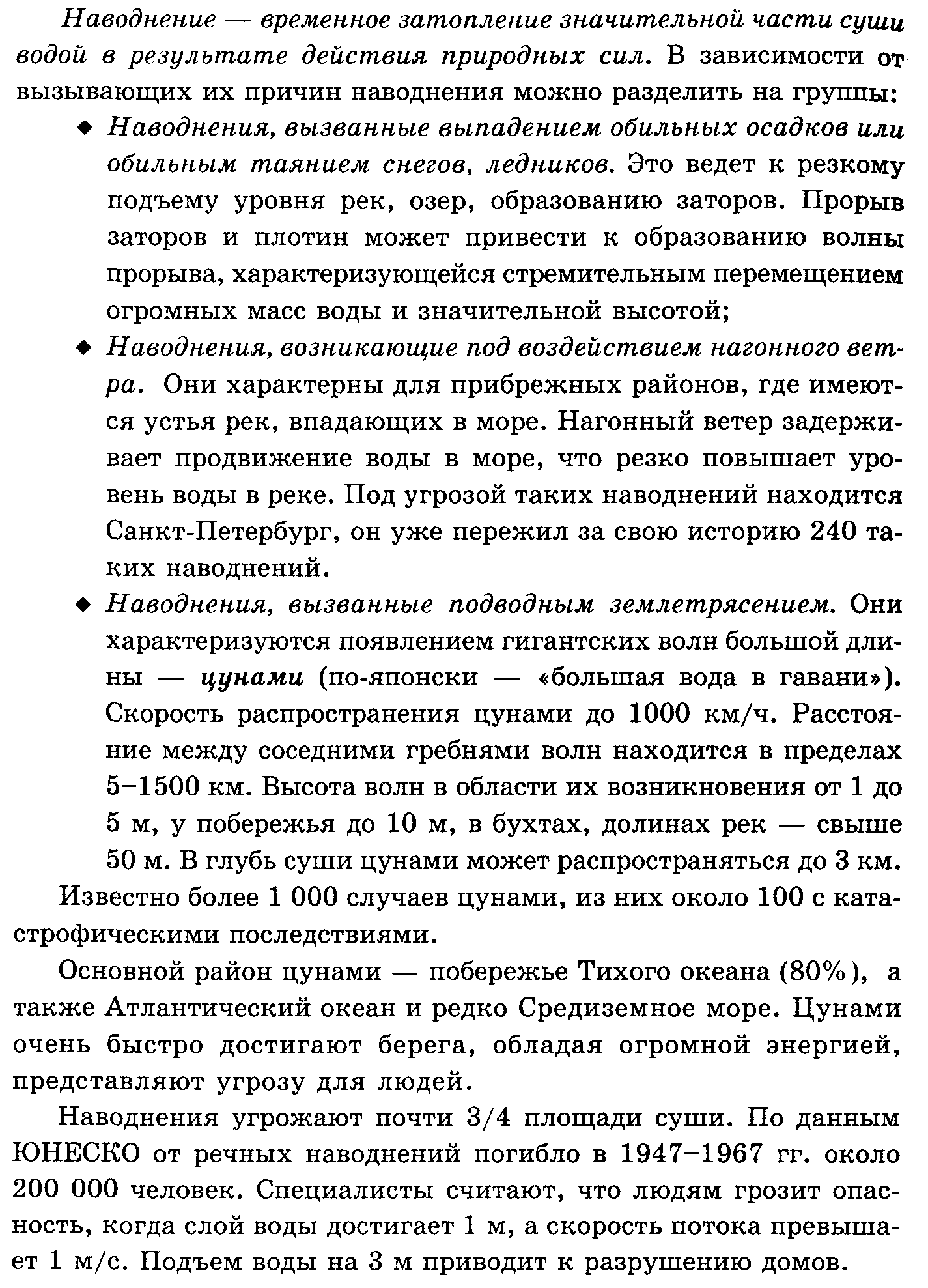 Наводнение — временное затопление значительной части суши водой в результате действия природных сил. В зависимости от вызывающих их причин наводнения можно разделить на группы:

◆ Наводнения, вызванные выпадением обильных осадков или обильным таянием снегов, ледников. Это ведет к резкому подъему уровня рек, озер, образованию заторов. Прорыв заторов и плотин может привести к образованию волны прорыва, характеризующейся стремительным перемещением огромных масс воды и значительной высотой;

◆ Наводнения, возникающие под воздействием нагонного ветра. Они характерны для прибрежных районов, где имеются устья рек, впадающих в море. Нагонный ветер задерживает продвижение воды в море, что резко повышает уровень воды в реке. Под угрозой таких наводнений находится Санкт-Петербург, он уже пережил за свою историю 240 таких наводнений.

◆ Наводнения, вызванные подводным землетрясением. Они характеризуются появлением гигантских волн большой длины — цунами (по-японски — «большая вода в гавани»). Скорость распространения цунами до 1000 км/ч. Расстояние между соседними гребнями волн находится в пределах 5–1500 км. Высота волн в области их возникновения от 1 до 5 м, у побережья до 10 м, в бухтах, долинах рек — свыше 50 м. В глубь суши цунами может распространяться до 3 км.

Известно более 1 000 случаев цунами, из них около 100 с катастрофическими последствиями.

Основной район цунами — побережье Тихого океана (80%), а также Атлантический океан и редко Средиземное море. Цунами очень быстро достигают берега, обладая огромной энергией, представляют угрозу для людей.

Наводнения угрожают почти 3/4 площади суши. По данным ЮНЕСКО от речных наводнений погибло в 1947–1967 гг. около 200 000 человек. Специалисты считают, что людям грозит опасность, когда слой воды достигает 1 м, а скорость потока превышает 1 м/с. Подъем воды на 3 м приводит к разрушению домов.